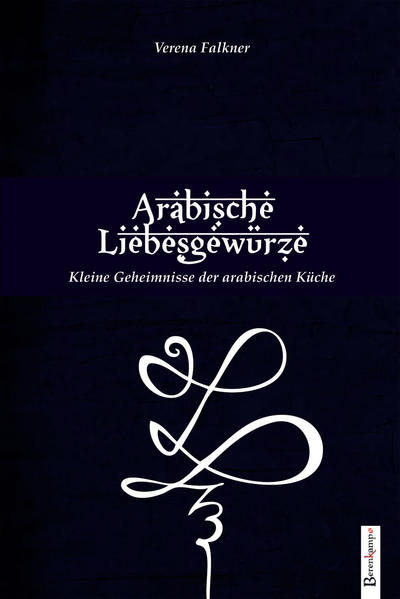 Verena Falkner

Arabische Liebesgewürze

Kleine Geheimnisse der arabischen Küche

Berenkamp